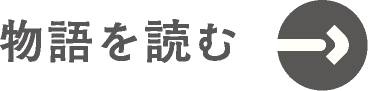 物語を読む